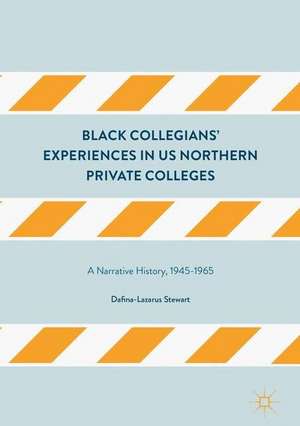 BLACK COLLEGIANS' EXPERIENCES IN US NORTHERN PRIVATE COLLEGES

A Narrative History, 1945-1965

Dafina-Lazarus Stewart